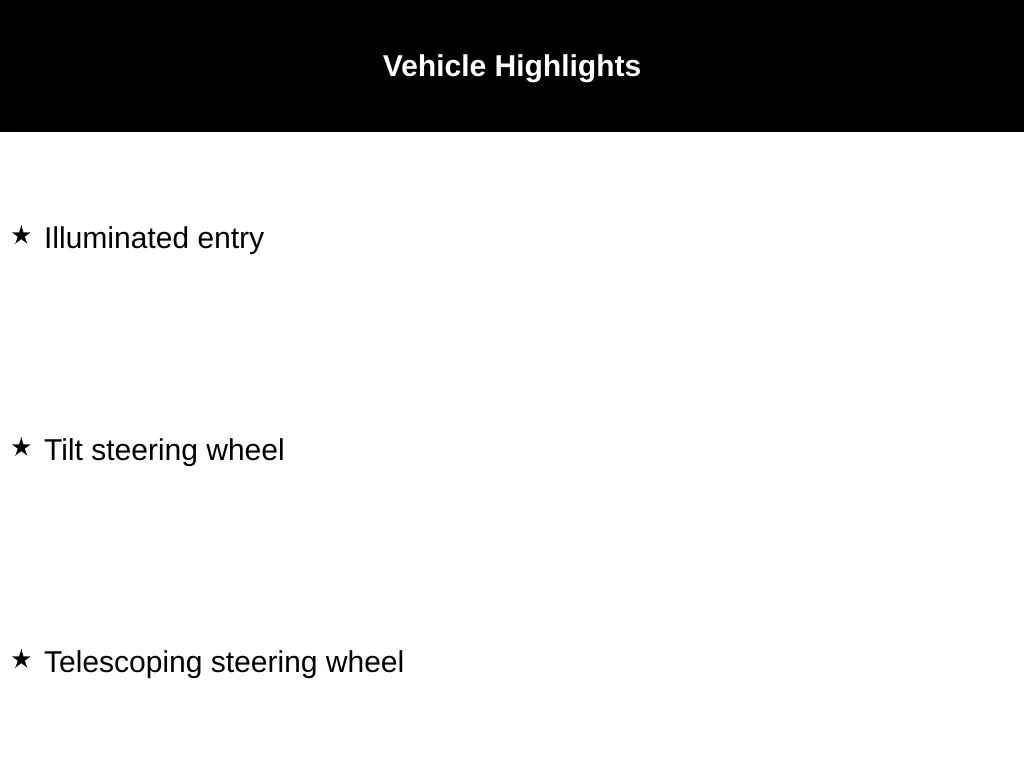 Vehicle Highlights

★ Illuminated entry

★ Tilt steering wheel

★ Telescoping steering wheel